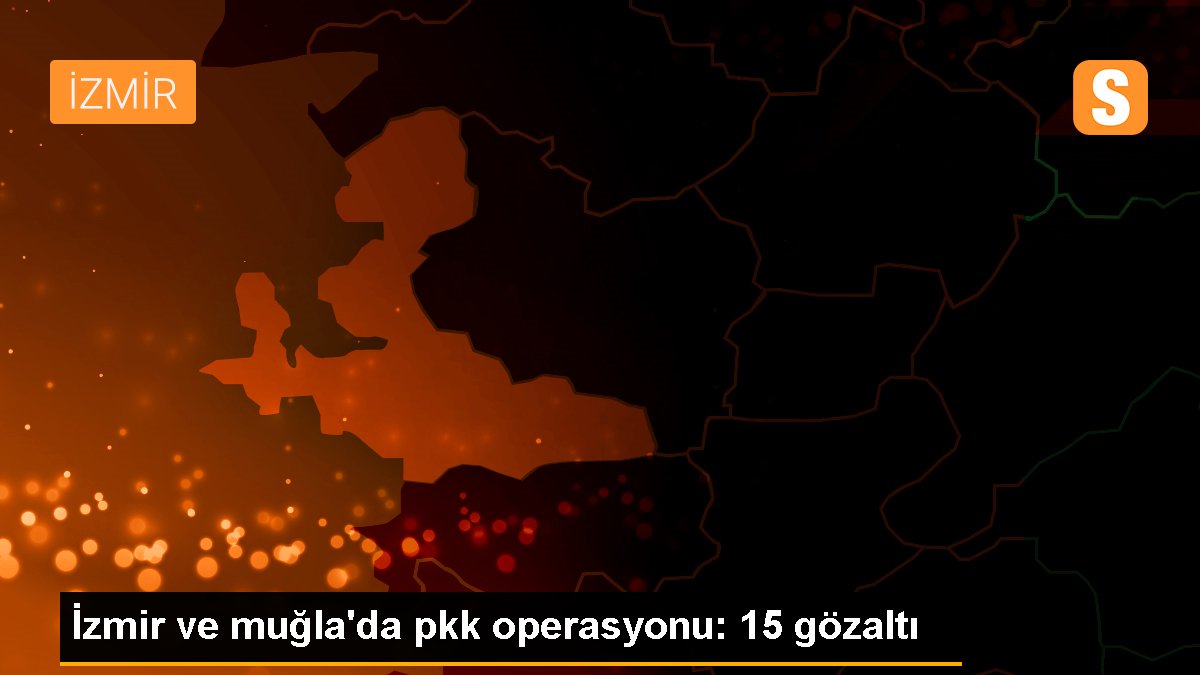 İZMİR

S

İzmir ve muğla'da pkk operasyonu: 15 gözaltı